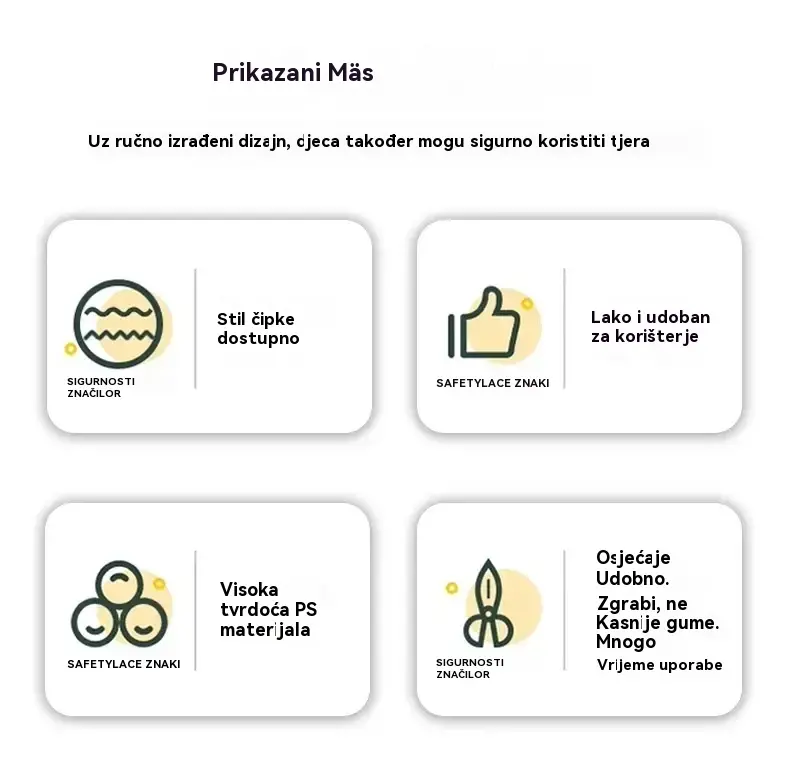 Prikazani Mäs

Uz ručno izrađeni dizajn, djeca također mogu sigurno koristiti tjera

SIGURNOSTI ZNAČILOR

Stil čipke dostupno

SAFETYLACE ZNAKI

Lako i udoban za korišterje

SAFETYLACE ZNAKI

Visoka tvrdoća PS materijala

SIGURNOSTI ZNAČILOR

Osjećaje Udobno.
Zgrabi, ne Kasnije gume. Mnogo
Vrijeme uporabe